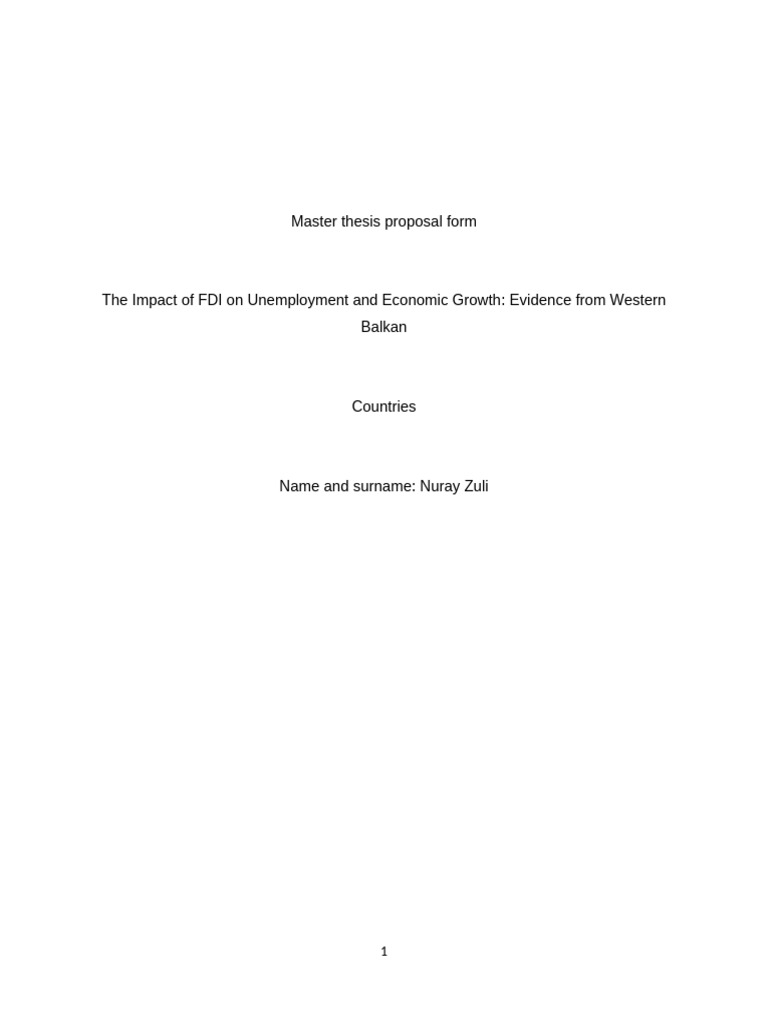 Master thesis proposal form

The Impact of FDI on Unemployment and Economic Growth: Evidence from Western Balkan

Countries

Name and surname: Nuray Zuli

1